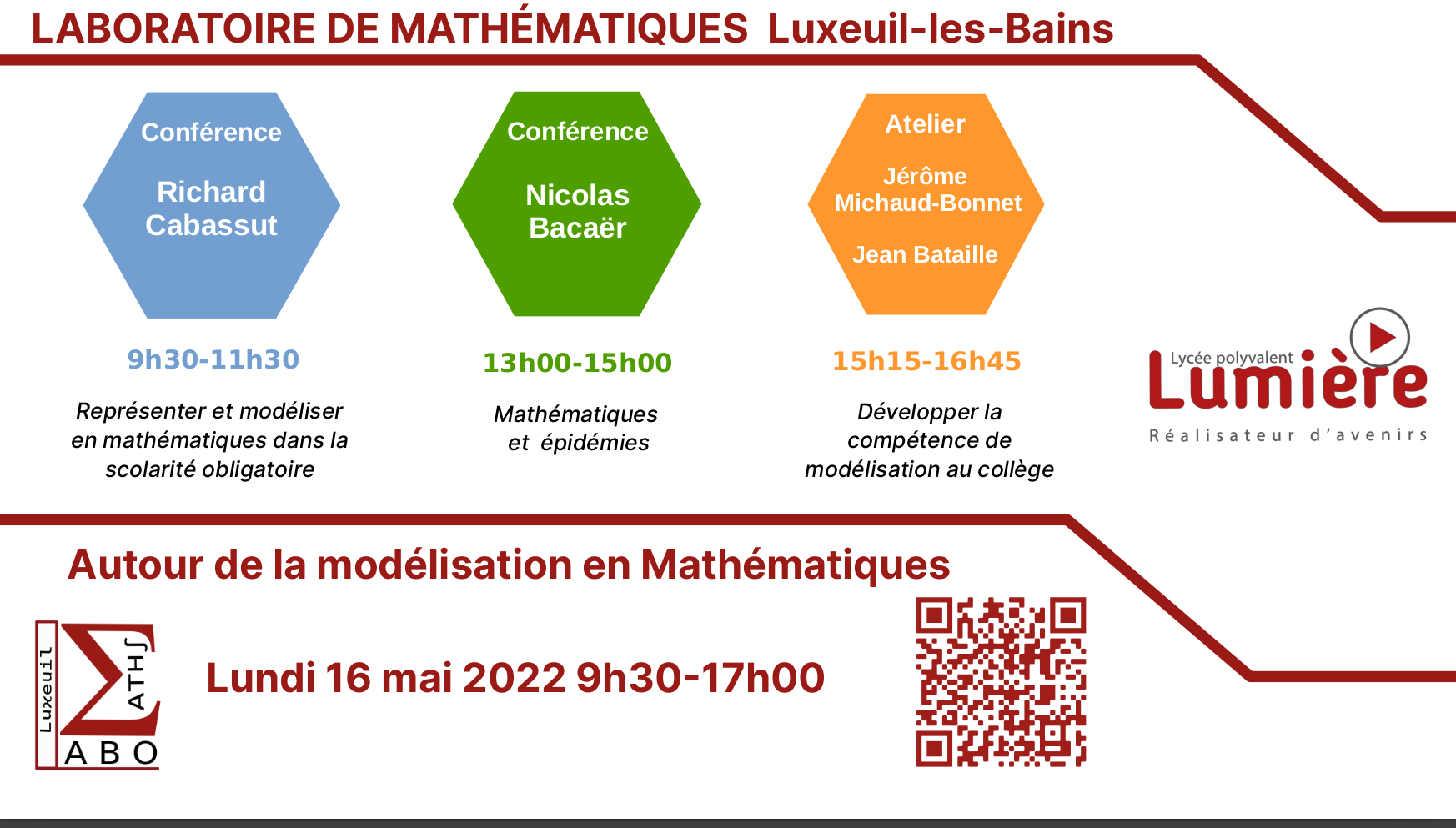 LABORATOIRE DE MATHÉMATIQUES Luxeuil-les-Bains

Conférence

Richard Cabassut

9h30-11h30

Représenter et modéliser en mathématiques dans la scolarité obligatoire

Conférence

Nicolas Bacaër

13h00-15h00

Mathématiques et épidémies

Atelier

Jérôme Michaud-Bonnet

Jean Bataille

15h15-16h45

Développer la compétence de modélisation au collège

Lycée polyvalent Lumière

Réalisateur d'avenirs

Autour de la modélisation en Mathématiques

Luxeuil
ATHS
ABO

Lundi 16 mai 2022 9h30-17h00